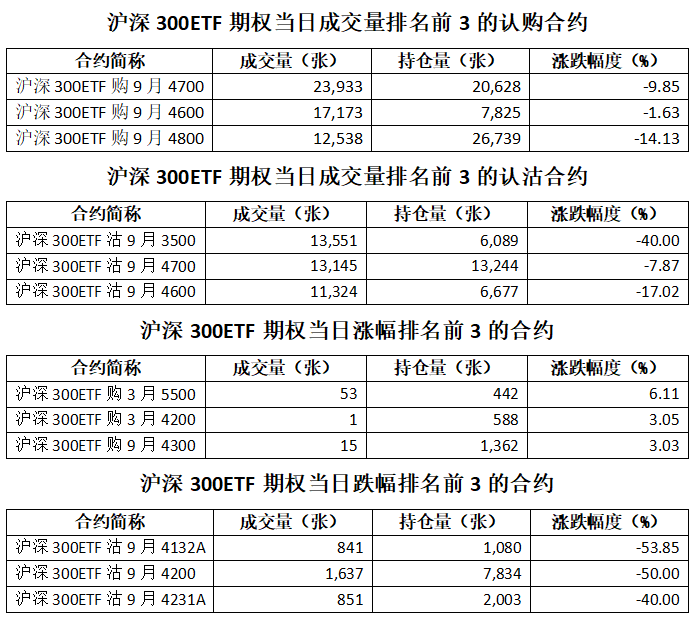 沪深 300ETF 期权当日成交量排名前 3 的认购合约

| 合约简称 | 成交量（张） | 持仓量（张） | 涨跌幅度（%） |
|---|---|---|---|
| 沪深 300ETF 购 9 月 4700 | 23,933 | 20,628 | -9.85 |
| 沪深 300ETF 购 9 月 4600 | 17,173 | 7,825 | -1.63 |
| 沪深 300ETF 购 9 月 4800 | 12,538 | 26,739 | -14.13 |

沪深 300ETF 期权当日成交量排名前 3 的认沽合约

| 合约简称 | 成交量（张） | 持仓量（张） | 涨跌幅度（%） |
|---|---|---|---|
| 沪深 300ETF 沽 9 月 3500 | 13,551 | 6,089 | -40.00 |
| 沪深 300ETF 沽 9 月 4700 | 13,145 | 13,244 | -7.87 |
| 沪深 300ETF 沽 9 月 4600 | 11,324 | 6,677 | -17.02 |

沪深 300ETF 期权当日涨幅排名前 3 的合约

| 合约简称 | 成交量（张） | 持仓量（张） | 涨跌幅度（%） |
|---|---|---|---|
| 沪深 300ETF 购 3 月 5500 | 53 | 442 | 6.11 |
| 沪深 300ETF 购 3 月 4200 | 1 | 588 | 3.05 |
| 沪深 300ETF 购 9 月 4300 | 15 | 1,362 | 3.03 |

沪深 300ETF 期权当日跌幅排名前 3 的合约

| 合约简称 | 成交量（张） | 持仓量（张） | 涨跌幅度（%） |
|---|---|---|---|
| 沪深 300ETF 沽 9 月 4132A | 841 | 1,080 | -53.85 |
| 沪深 300ETF 沽 9 月 4200 | 1,637 | 7,834 | -50.00 |
| 沪深 300ETF 沽 9 月 4231A | 851 | 2,003 | -40.00 |